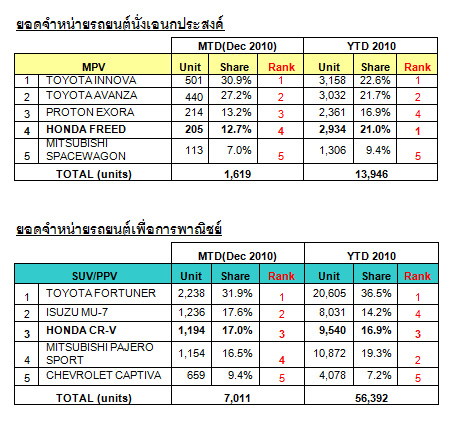 ยอดจำหน่ายรถยนต์นั่งเอนกประสงค์

| | | MTD(Dec 2010) | | | YTD 2010 | | |
|---|---|---|---|---|---|---|---|
| | MPV | Unit | Share | Rank | Unit | Share | Rank |
| 1 | TOYOTA INNOVA | 501 | 30.9% | 1 | 3,158 | 22.6% | 1 |
| 2 | TOYOTA AVANZA | 440 | 27.2% | 2 | 3,032 | 21.7% | 2 |
| 3 | PROTON EXORA | 214 | 13.2% | 3 | 2,361 | 16.9% | 4 |
| 4 | HONDA FREED | 205 | 12.7% | 4 | 2,934 | 21.0% | 1 |
| 5 | MITSUBISHI SPACEWAGON | 113 | 7.0% | 5 | 1,306 | 9.4% | 5 |
| | TOTAL (units) | 1,619 | | | 13,946 | | |

ยอดจำหน่ายรถยนต์เพื่อการพาณิชย์

| | | MTD(Dec 2010) | | | YTD 2010 | | |
|---|---|---|---|---|---|---|---|
| | SUV/PPV | Unit | Share | Rank | Unit | Share | Rank |
| 1 | TOYOTA FORTUNER | 2,238 | 31.9% | 1 | 20,605 | 36.5% | 1 |
| 2 | ISUZU MU-7 | 1,236 | 17.6% | 2 | 8,031 | 14.2% | 4 |
| 3 | HONDA CR-V | 1,194 | 17.0% | 3 | 9,540 | 16.9% | 3 |
| 4 | MITSUBISHI PAJERO SPORT | 1,154 | 16.5% | 4 | 10,872 | 19.3% | 2 |
| 5 | CHEVROLET CAPTIVA | 659 | 9.4% | 5 | 4,078 | 7.2% | 5 |
| | TOTAL (units) | 7,011 | | | 56,392 | | |